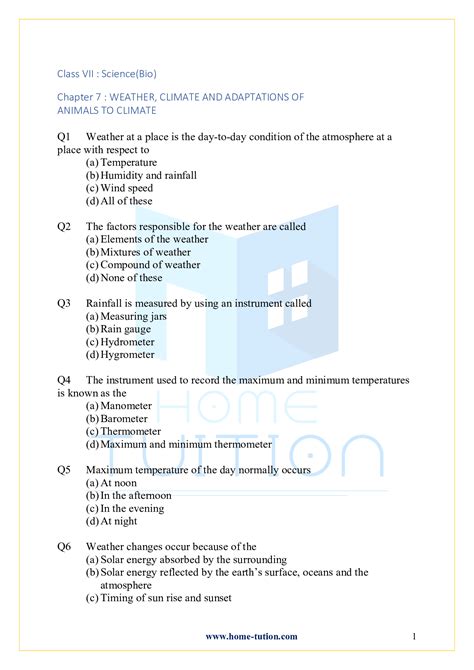 Class VII : Science(Bio)

Chapter 7 : WEATHER, CLIMATE AND ADAPTATIONS OF ANIMALS TO CLIMATE

Q1 Weather at a place is the day-to-day condition of the atmosphere at a place with respect to
(a) Temperature
(b) Humidity and rainfall
(c) Wind speed
(d) All of these

Q2 The factors responsible for the weather are called
(a) Elements of the weather
(b) Mixtures of weather
(c) Compound of weather
(d) None of these

Q3 Rainfall is measured by using an instrument called
(a) Measuring jars
(b) Rain gauge
(c) Hydrometer
(d) Hygrometer

Q4 The instrument used to record the maximum and minimum temperatures is known as the
(a) Manometer
(b) Barometer
(c) Thermometer
(d) Maximum and minimum thermometer

Q5 Maximum temperature of the day normally occurs
(a) At noon
(b) In the afternoon
(c) In the evening
(d) At night

Q6 Weather changes occur because of the
(a) Solar energy absorbed by the surrounding
(b) Solar energy reflected by the earth's surface, oceans and the atmosphere
(c) Timing of sun rise and sunset

HOME TUTION

www.home-tution.com 1